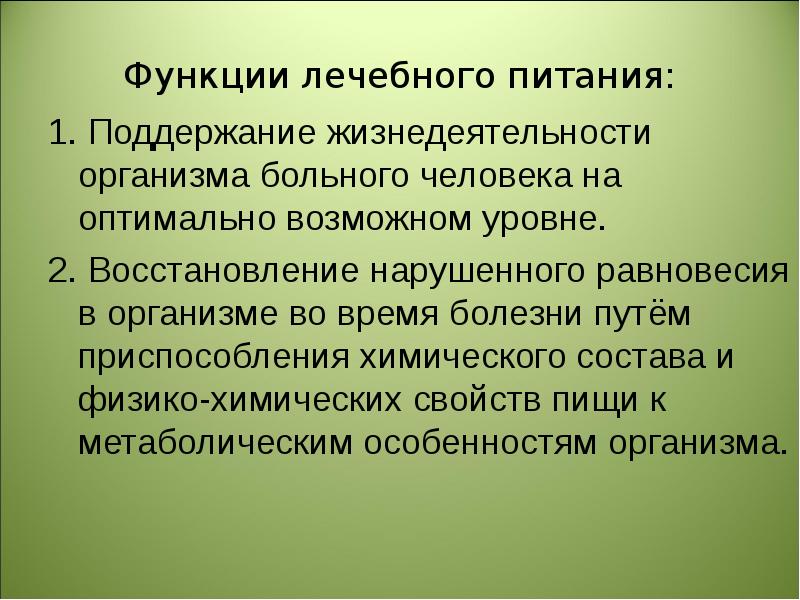 Функции лечебного питания:

1. Поддержание жизнедеятельности организма больного человека на оптимально возможном уровне.

2. Восстановление нарушенного равновесия в организме во время болезни путём приспособления химического состава и физико-химических свойств пищи к метаболическим особенностям организма.